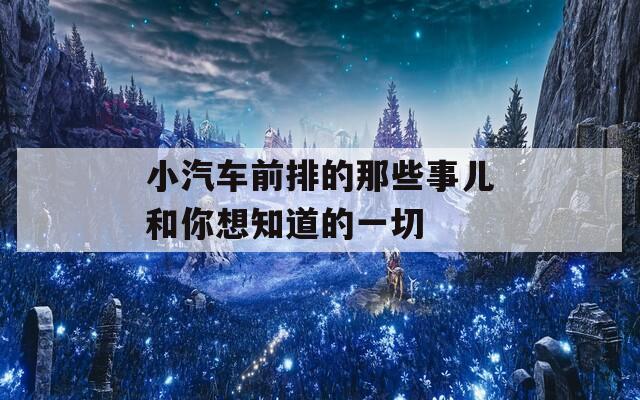 小汽车前排的那些事儿
和你想知道的一切